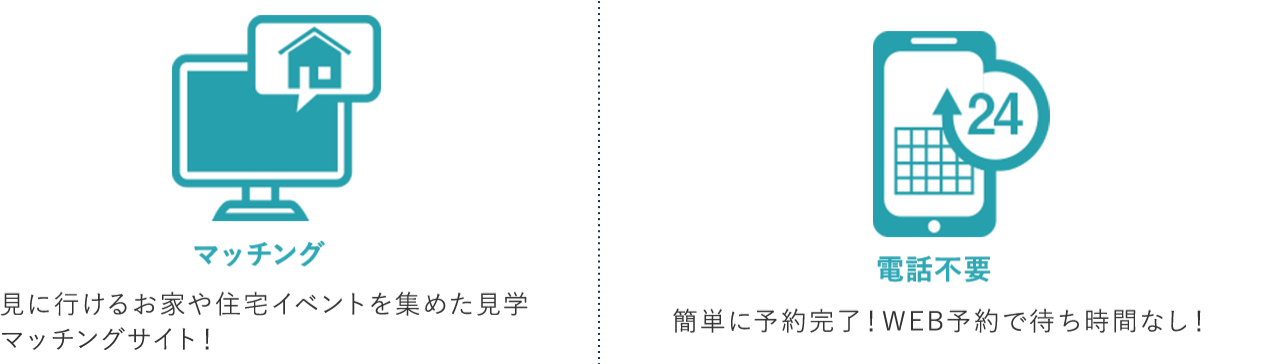 マッチング

見に行けるお家や住宅イベントを集めた見学マッチングサイト！

24

電話不要

簡単に予約完了！WEB予約で待ち時間なし！